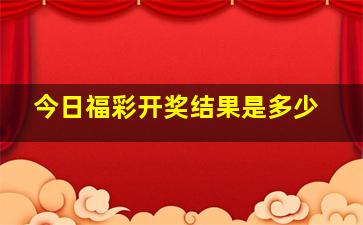 今日福彩开奖结果是多少